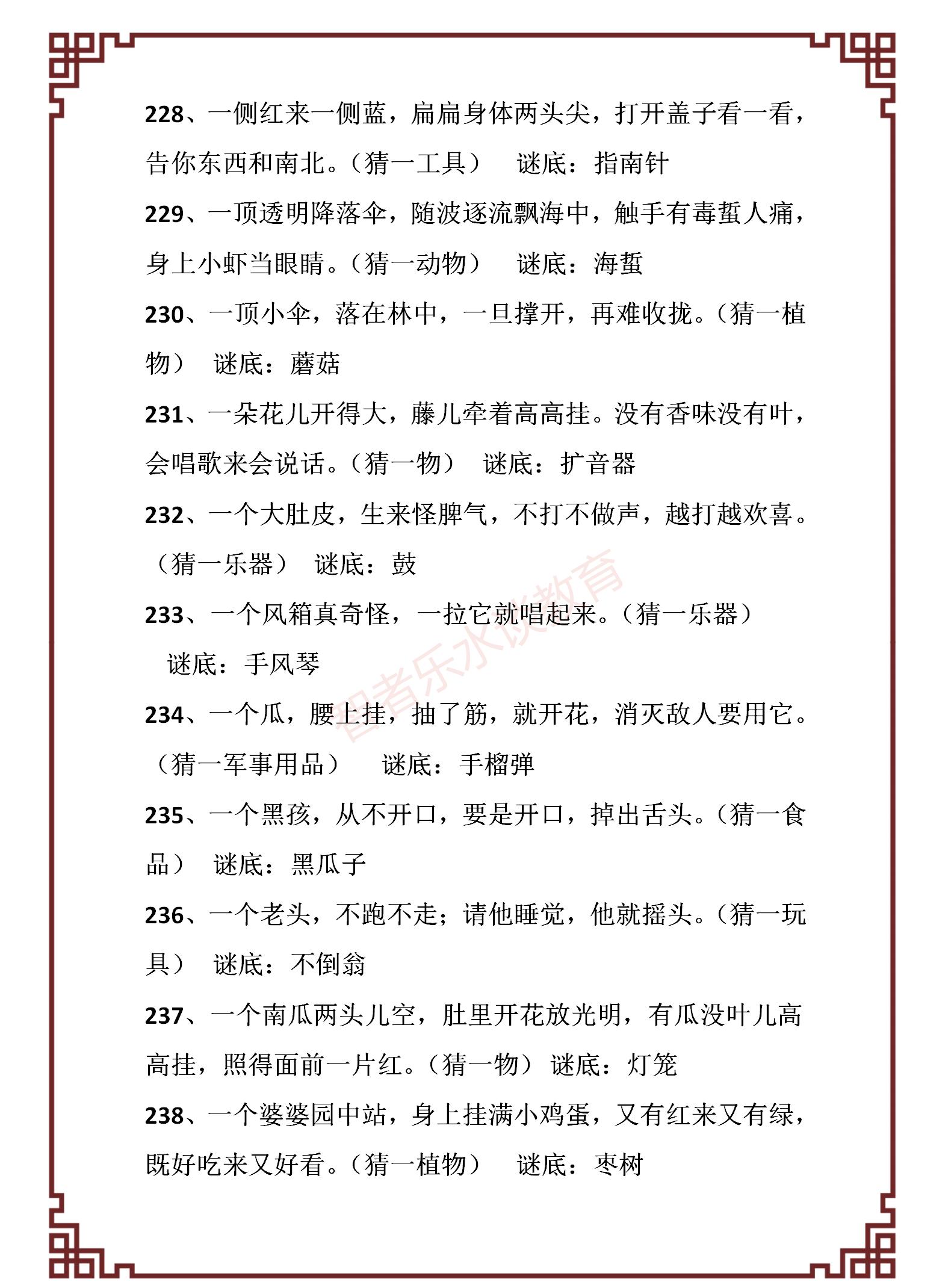 228、一侧红来一侧蓝，扁扁身体两头尖，打开盖子看一看，告你东西和南北。（猜一工具） 谜底：指南针

229、一顶透明降落伞，随波逐流飘海中，触手有毒蜇人痛，身上小虾当眼睛。（猜一动物） 谜底：海蜇

230、一顶小伞，落在林中，一旦撑开，再难收拢。（猜一植物） 谜底：蘑菇

231、一朵花儿开得大，藤儿牵着高高挂。没有香味没有叶，会唱歌来会说话。（猜一物） 谜底：扩音器

232、一个大肚皮，生来怪脾气，不打不做声，越打越欢喜。（猜一乐器） 谜底：鼓

233、一个风箱真奇怪，一拉它就唱起来。（猜一乐器） 谜底：手风琴

234、一个瓜，腰上挂，抽了筋，就开花，消灭敌人要用它。（猜一军事用品） 谜底：手榴弹

235、一个黑孩，从不开口，要是开口，掉出舌头。（猜一食品） 谜底：黑瓜子

236、一个老头，不跑不走；请他睡觉，他就摇头。（猜一玩具） 谜底：不倒翁

237、一个南瓜两头儿空，肚里开花放光明，有瓜没叶儿高高挂，照得面前一片红。（猜一物） 谜底：灯笼

238、一个婆婆园中站，身上挂满小鸡蛋，又有红来又有绿，既好吃来又好看。（猜一植物） 谜底：枣树

智者乐水谈教育